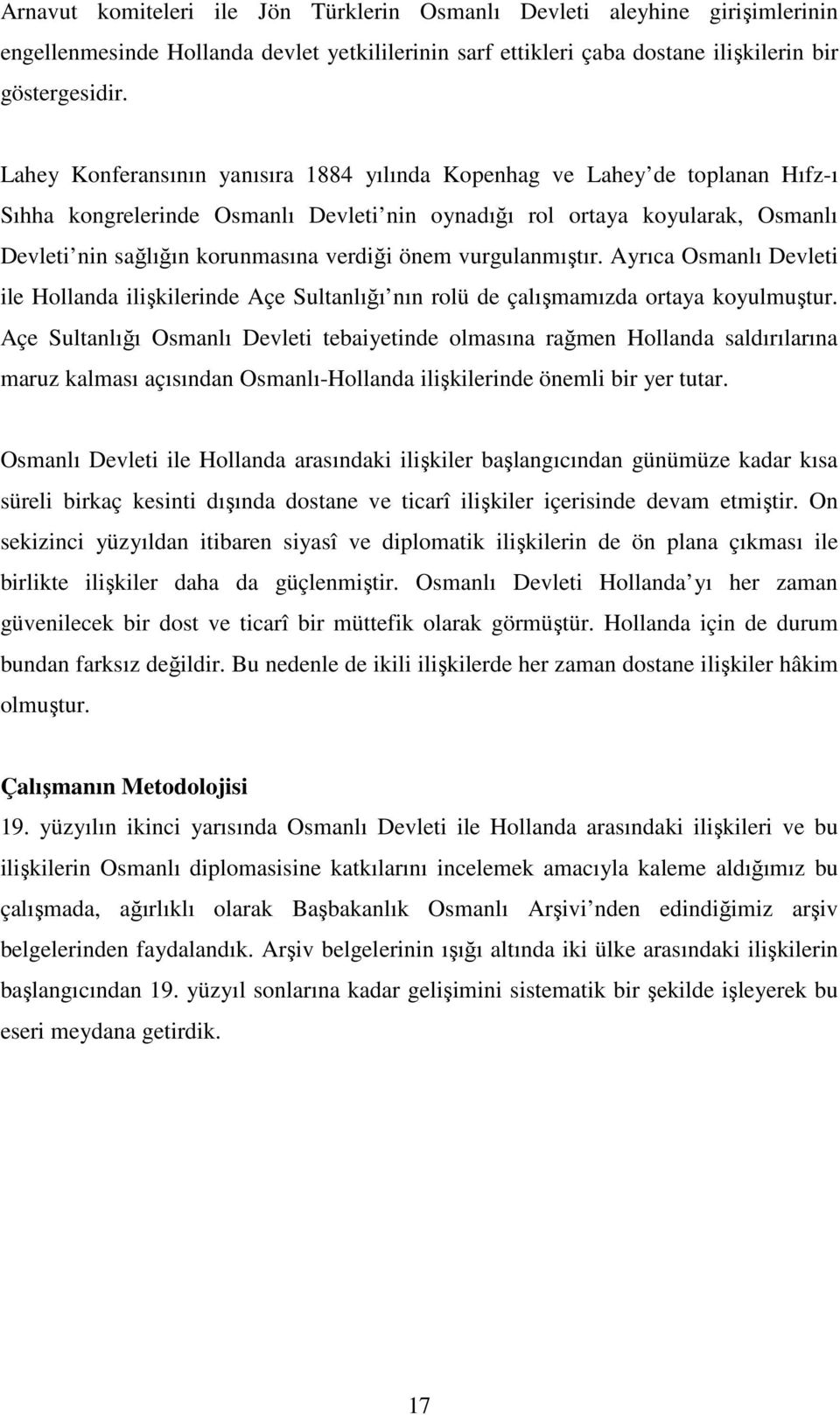 Arnavut komiteleri ile Jön Türklerin Osmanlı Devleti aleyhine girişimlerinin engellenmesinde Hollanda devlet yetkililerinin sarf ettikleri çaba dostane ilişkilerin bir göstergesidir.

Lahey Konferansının yanısıra 1884 yılında Kopenhag ve Lahey de toplanan Hıfz-ı Sıhha kongrelerinde Osmanlı Devleti nin oynadığı rol ortaya koyularak, Osmanlı Devleti nin sağlığın korunmasına verdiği önem vurgulanmıştır. Ayrıca Osmanlı Devleti ile Hollanda ilişkilerinde Açe Sultanlığı nın rolü de çalışmamızda ortaya koyulmuştur. Açe Sultanlığı Osmanlı Devleti tebaiyetinde olmasına rağmen Hollanda saldırılarına maruz kalması açısından Osmanlı-Hollanda ilişkilerinde önemli bir yer tutar.

Osmanlı Devleti ile Hollanda arasındaki ilişkiler başlangıcından günümüze kadar kısa süreli birkaç kesinti dışında dostane ve ticarî ilişkiler içerisinde devam etmiştir. On sekizinci yüzyıldan itibaren siyasî ve diplomatik ilişkilerin de ön plana çıkması ile birlikte ilişkiler daha da güçlenmiştir. Osmanlı Devleti Hollanda yı her zaman güvenilecek bir dost ve ticarî bir müttefik olarak görmüştür. Hollanda için de durum bundan farksız değildir. Bu nedenle de ikili ilişkilerde her zaman dostane ilişkiler hâkim olmuştur.

Çalışmanın Metodolojisi
19. yüzyılın ikinci yarısında Osmanlı Devleti ile Hollanda arasındaki ilişkileri ve bu ilişkilerin Osmanlı diplomasisine katkılarını incelemek amacıyla kaleme aldığımız bu çalışmada, ağırlıklı olarak Başbakanlık Osmanlı Arşivi nden edindiğimiz arşiv belgelerinden faydalandık. Arşiv belgelerinin ışığı altında iki ülke arasındaki ilişkilerin başlangıcından 19. yüzyıl sonlarına kadar gelişimini sistematik bir şekilde işleyerek bu eseri meydana getirdik.

17